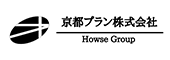 京都プラン株式会社

Howse Group